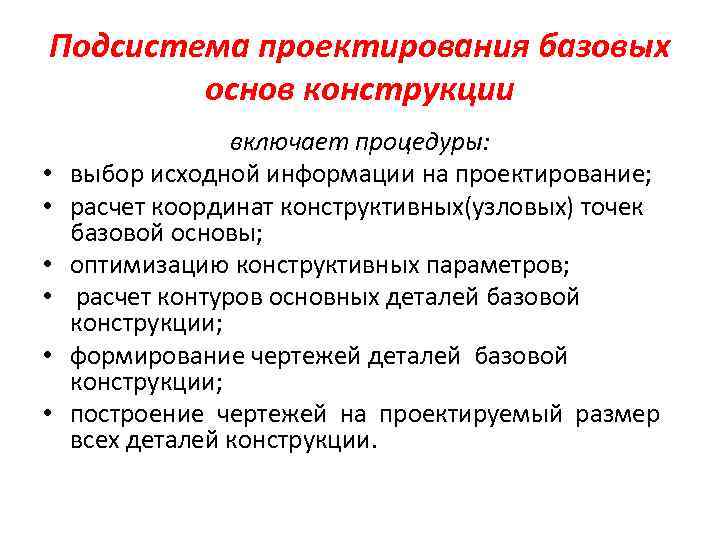 Подсистема проектирования базовых основ конструкции

включает процедуры:

• выбор исходной информации на проектирование;
• расчет координат конструктивных(узловых) точек базовой основы;
• оптимизацию конструктивных параметров;
• расчет контуров основных деталей базовой конструкции;
• формирование чертежей деталей базовой конструкции;
• построение чертежей на проектируемый размер всех деталей конструкции.